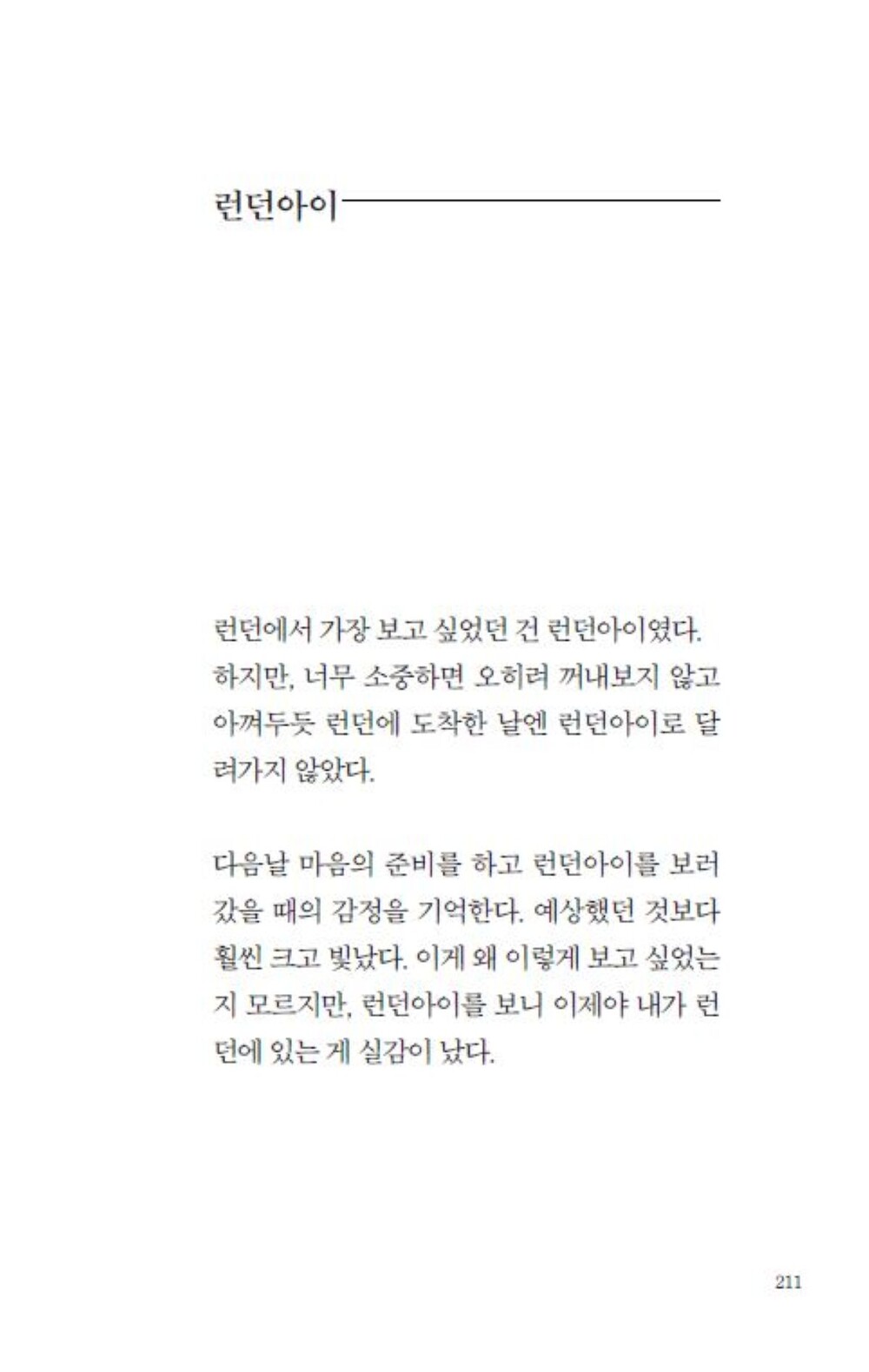 런던아이

런던에서 가장 보고 싶었던 건 런던아이였다. 하지만, 너무 소중하면 오히려 꺼내보지 않고 아껴두듯 런던에 도착한 날엔 런던아이로 달려가지 않았다.

다음날 마음의 준비를 하고 런던아이를 보러 갔을 때의 감정을 기억한다. 예상했던 것보다 훨씬 크고 빛났다. 이게 왜 이렇게 보고 싶었는지 모르지만, 런던아이를 보니 이제야 내가 런던에 있는 게 실감이 났다.

211